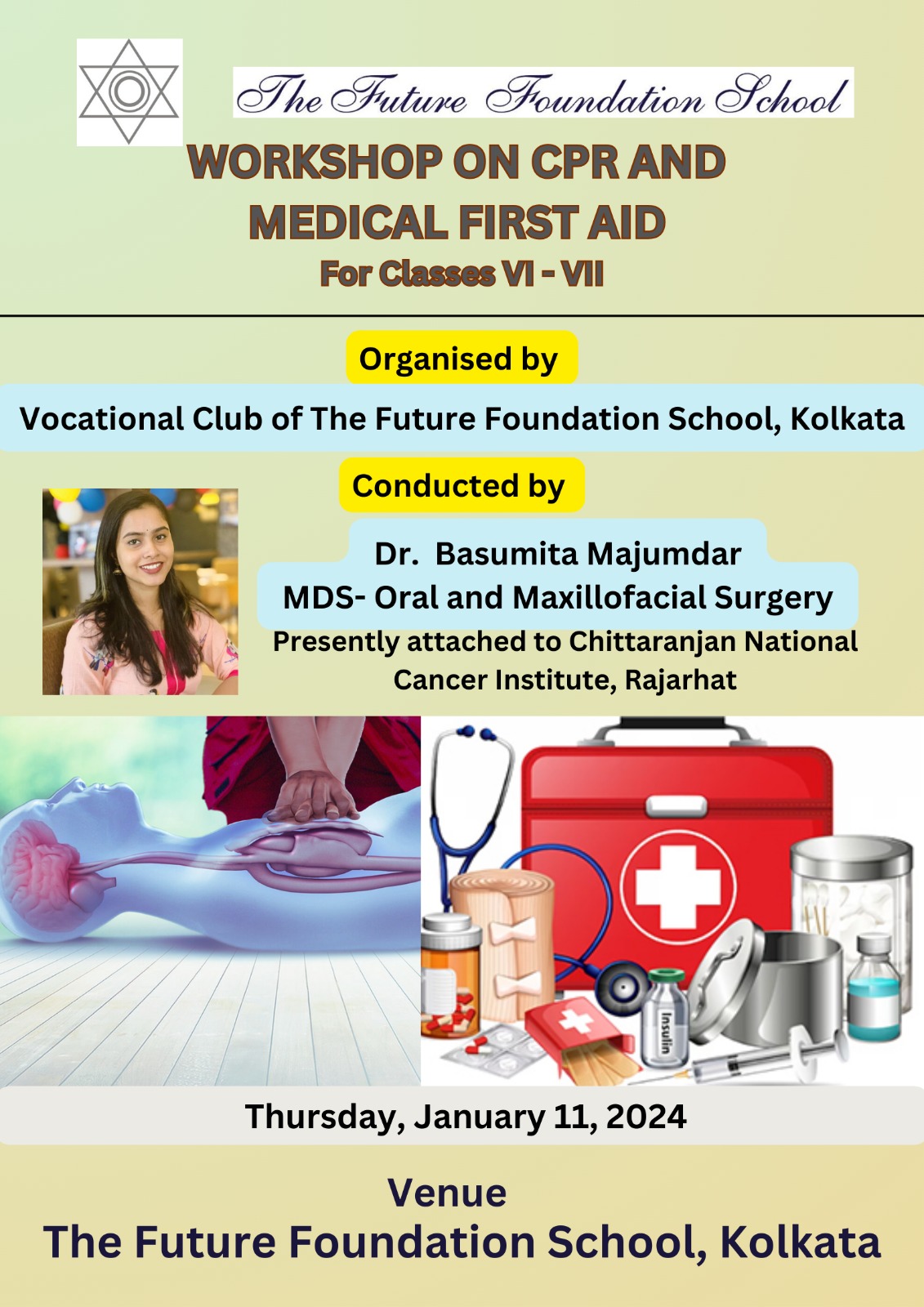 The Future Foundation School

WORKSHOP ON CPR AND MEDICAL FIRST AID

For Classes VI - VII

Organised by

Vocational Club of The Future Foundation School, Kolkata

Conducted by

Dr. Basumita Majumdar
MDS- Oral and Maxillofacial Surgery
Presently attached to Chittaranjan National Cancer Institute, Rajarhat

Insulin

Thursday, January 11, 2024

Venue
The Future Foundation School, Kolkata